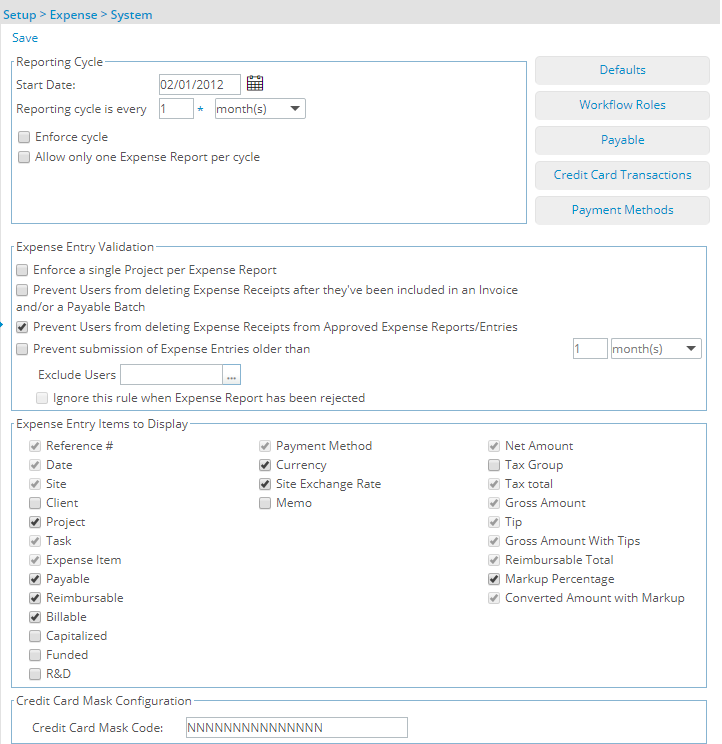 Setup > Expense > System

Save

Reporting Cycle

Start Date: 02/01/2012

Reporting cycle is every 1 * month(s)

Enforce cycle

Allow only one Expense Report per cycle

Defaults

Workflow Roles

Payable

Credit Card Transactions

Payment Methods

Expense Entry Validation

Enforce a single Project per Expense Report

Prevent Users from deleting Expense Receipts after they've been included in an Invoice and/or a Payable Batch

Prevent Users from deleting Expense Receipts from Approved Expense Reports/Entries

Prevent submission of Expense Entries older than 1 month(s)

Exclude Users ...

Ignore this rule when Expense Report has been rejected

Expense Entry Items to Display

Reference #

Date

Site

Client

Project

Task

Expense Item

Payable

Reimbursable

Billable

Capitalized

Funded

R&D

Payment Method

Currency

Site Exchange Rate

Memo

Net Amount

Tax Group

Tax total

Gross Amount

Tip

Gross Amount With Tips

Reimbursable Total

Markup Percentage

Converted Amount with Markup

Credit Card Mask Configuration

Credit Card Mask Code: NNNNNNNNNNNNNNN